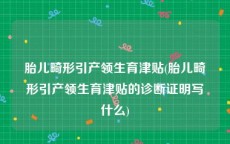 胎儿畸形引产领生育津贴(胎儿畸形引产领生育津贴的诊断证明写什么)